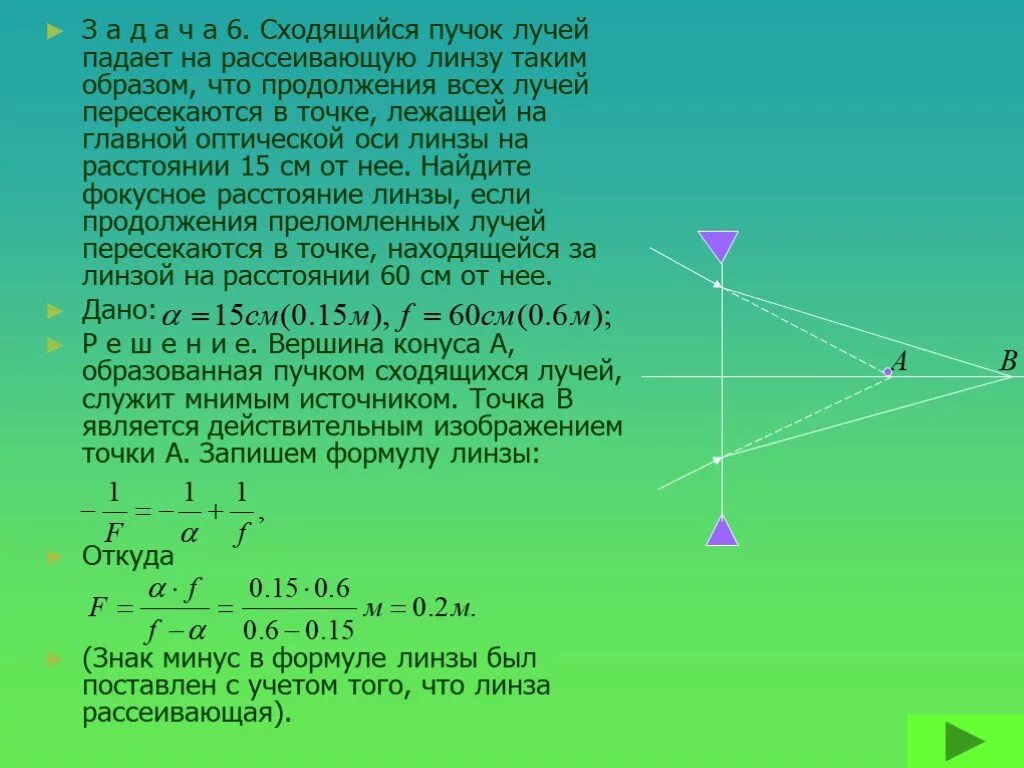 З а д а ч а 6. Сходящийся пучок лучей падает на рассеивающую линзу таким образом, что продолжения всех лучей пересекаются в точке, лежащей на главной оптической оси линзы на расстоянии 15 см от нее. Найдите фокусное расстояние линзы, если продолжения преломленных лучей пересекаются в точке, находящейся за линзой на расстоянии 60 см от нее.

Дано: $\alpha = 15см(0.15м), f = 60см(0.6м);$

Р е ш е н и е. Вершина конуса А, образованная пучком сходящихся лучей, служит мнимым источником. Точка В является действительным изображением точки А. Запишем формулу линзы:

$-\frac{1}{F} = -\frac{1}{\alpha} + \frac{1}{f},$

Откуда

$F = \frac{\alpha \cdot f}{f - \alpha} = \frac{0.15 \cdot 0.6}{0.6 - 0.15} м = 0.2м.$

(Знак минус в формуле линзы был поставлен с учетом того, что линза рассеивающая).

A

B